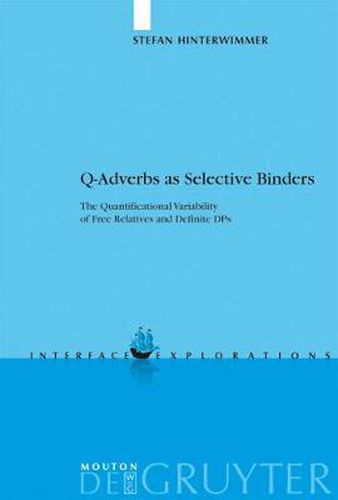 STEFAN HINTERWIMMER

Q-Adverbs as Selective Binders

The Quantificational Variability of Free Relatives and Definite DPs

INTERFACE EXPLORATIONS

MOUTON
DE GRUYTER